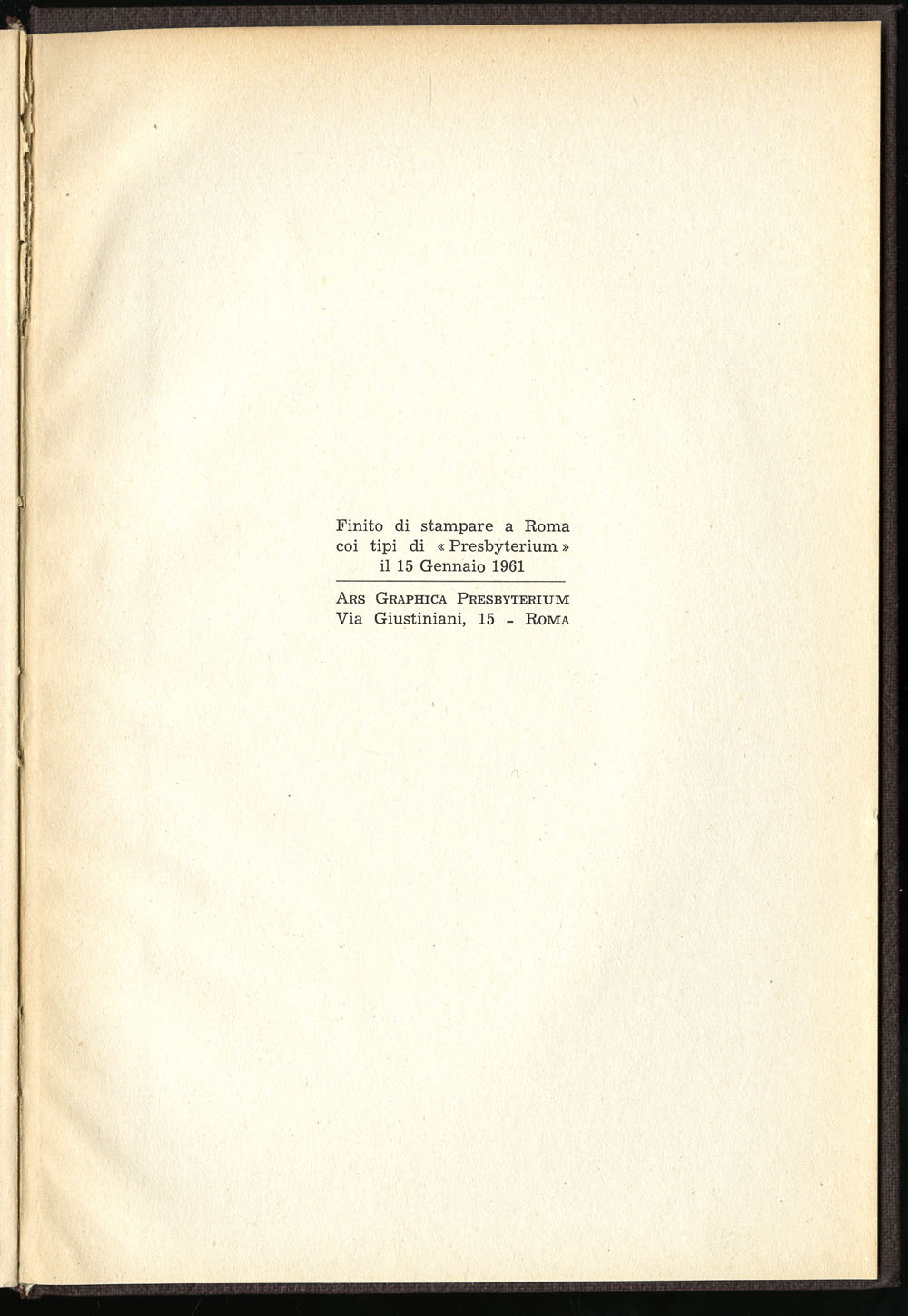 Finito di stampare a Roma
coi tipi di « Presbyterium »
il 15 Gennaio 1961

Ars Graphica Presbyterium
Via Giustiniani, 15 - Roma